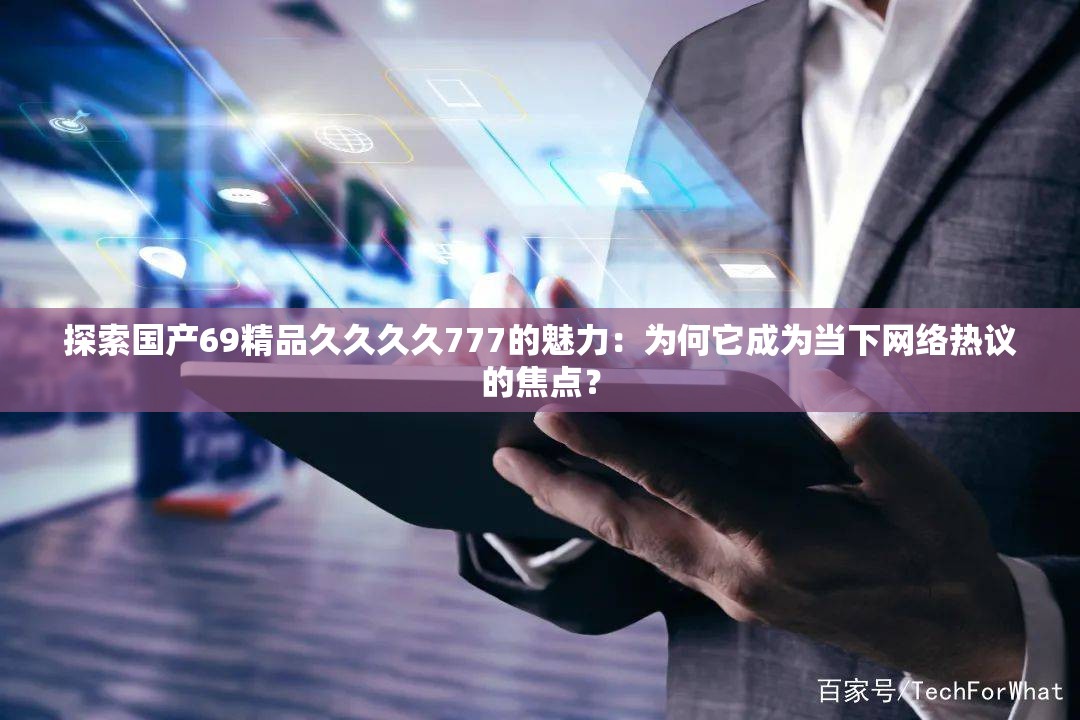 探索国产69精品久久久久777的魅力：为何它成为当下网络热议的焦点？

百家号/TechForWhat